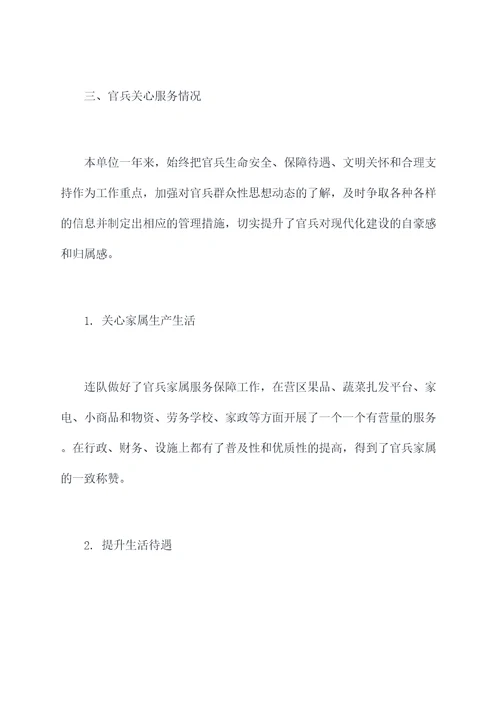 三、官兵关心服务情况

本单位一年来，始终把官兵生命安全、保障待遇、文明关怀和合理支持作为工作重点，加强对官兵群众性思想动态的了解，及时争取各种各样的信息并制定出相应的管理措施，切实提升了官兵对现代化建设的自豪感和归属感。

1. 关心家属生产生活

连队做好了官兵家属服务保障工作，在营区果品、蔬菜扎发平台、家电、小商品和物资、劳务学校、家政等方面开展了一个一个有营量的服务。在行政、财务、设施上都有了普及性和优质性的提高，得到了官兵家属的一致称赞。

2. 提升生活待遇